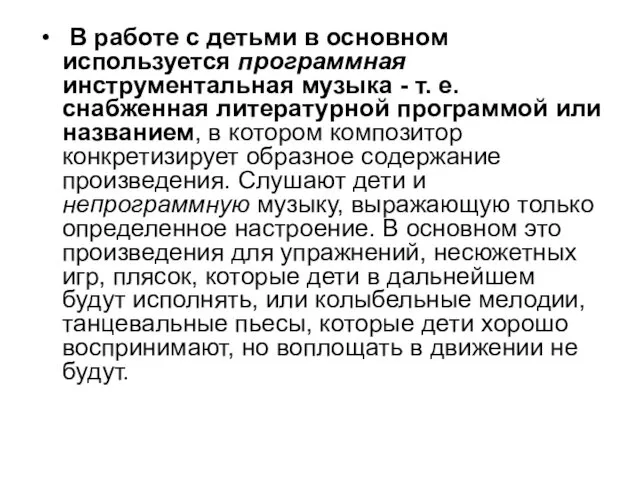 • В работе с детьми в основном используется программная инструментальная музыка - т. е. снабженная литературной программой или названием, в котором композитор конкретизирует образное содержание произведения. Слушают дети и непрограммную музыку, выражающую только определенное настроение. В основном это произведения для упражнений, несюжетных игр, плясок, которые дети в дальнейшем будут исполнять, или колыбельные мелодии, танцевальные пьесы, которые дети хорошо воспринимают, но воплощать в движении не будут.